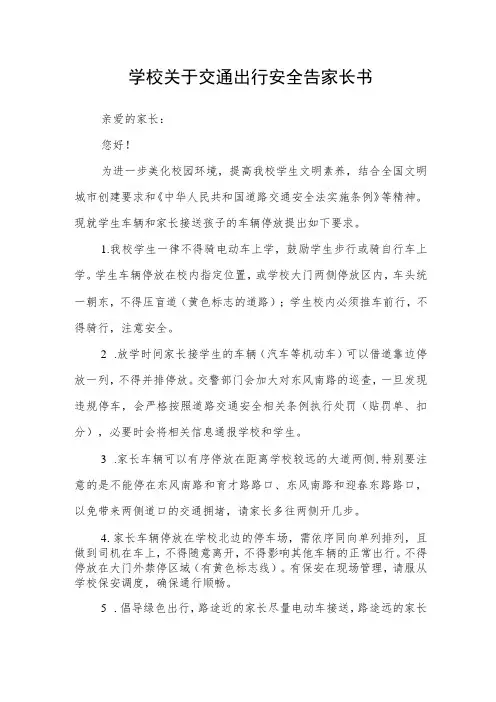 学校关于交通出行安全告家长书

亲爱的家长：

您好！

为进一步美化校园环境，提高我校学生文明素养，结合全国文明城市创建要求和《中华人民共和国道路交通安全法实施条例》等精神。现就学生车辆和家长接送孩子的车辆停放提出如下要求。

1.我校学生一律不得骑电动车上学，鼓励学生步行或骑自行车上学。学生车辆停放在校内指定位置，或学校大门两侧停放区内，车头统一朝东，不得压盲道（黄色标志的道路）；学生校内必须推车前行，不得骑行，注意安全。

2 .放学时间家长接学生的车辆（汽车等机动车）可以借道靠边停放一列，不得并排停放。交警部门会加大对东风南路的巡查，一旦发现违规停车，会严格按照道路交通安全相关条例执行处罚（贴罚单、扣分），必要时会将相关信息通报学校和学生。

3 .家长车辆可以有序停放在距离学校较远的大道两侧，特别要注意的是不能停在东风南路和育才路路口、东风南路和迎春东路路口，以免带来两侧道口的交通拥堵，请家长多往两侧开几步。

4.家长车辆停放在学校北边的停车场，需依序同向单列排列，且做到司机在车上，不得随意离开，不得影响其他车辆的正常出行。不得停放在大门外禁停区域（有黄色标志线）。有保安在现场管理，请服从学校保安调度，确保通行顺畅。

5 .倡导绿色出行，路途近的家长尽量电动车接送，路途远的家长